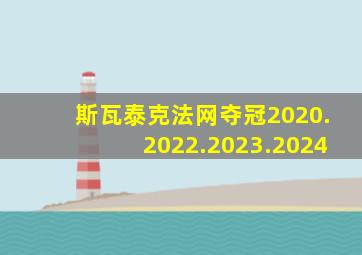 斯瓦泰克法网夺冠2020.2022.2023.2024